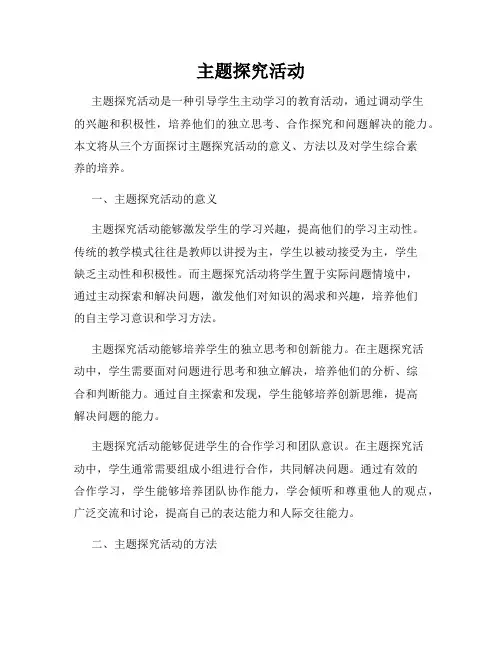 主题探究活动

主题探究活动是一种引导学生主动学习的教育活动，通过调动学生的兴趣和积极性，培养他们的独立思考、合作探究和问题解决的能力。本文将从三个方面探讨主题探究活动的意义、方法以及对学生综合素养的培养。

一、主题探究活动的意义

主题探究活动能够激发学生的学习兴趣，提高他们的学习主动性。传统的教学模式往往是教师以讲授为主，学生以被动接受为主，学生缺乏主动性和积极性。而主题探究活动将学生置于实际问题情境中，通过主动探索和解决问题，激发他们对知识的渴求和兴趣，培养他们的自主学习意识和学习方法。

主题探究活动能够培养学生的独立思考和创新能力。在主题探究活动中，学生需要面对问题进行思考和独立解决，培养他们的分析、综合和判断能力。通过自主探索和发现，学生能够培养创新思维，提高解决问题的能力。

主题探究活动能够促进学生的合作学习和团队意识。在主题探究活动中，学生通常需要组成小组进行合作，共同解决问题。通过有效的合作学习，学生能够培养团队协作能力，学会倾听和尊重他人的观点，广泛交流和讨论，提高自己的表达能力和人际交往能力。

二、主题探究活动的方法